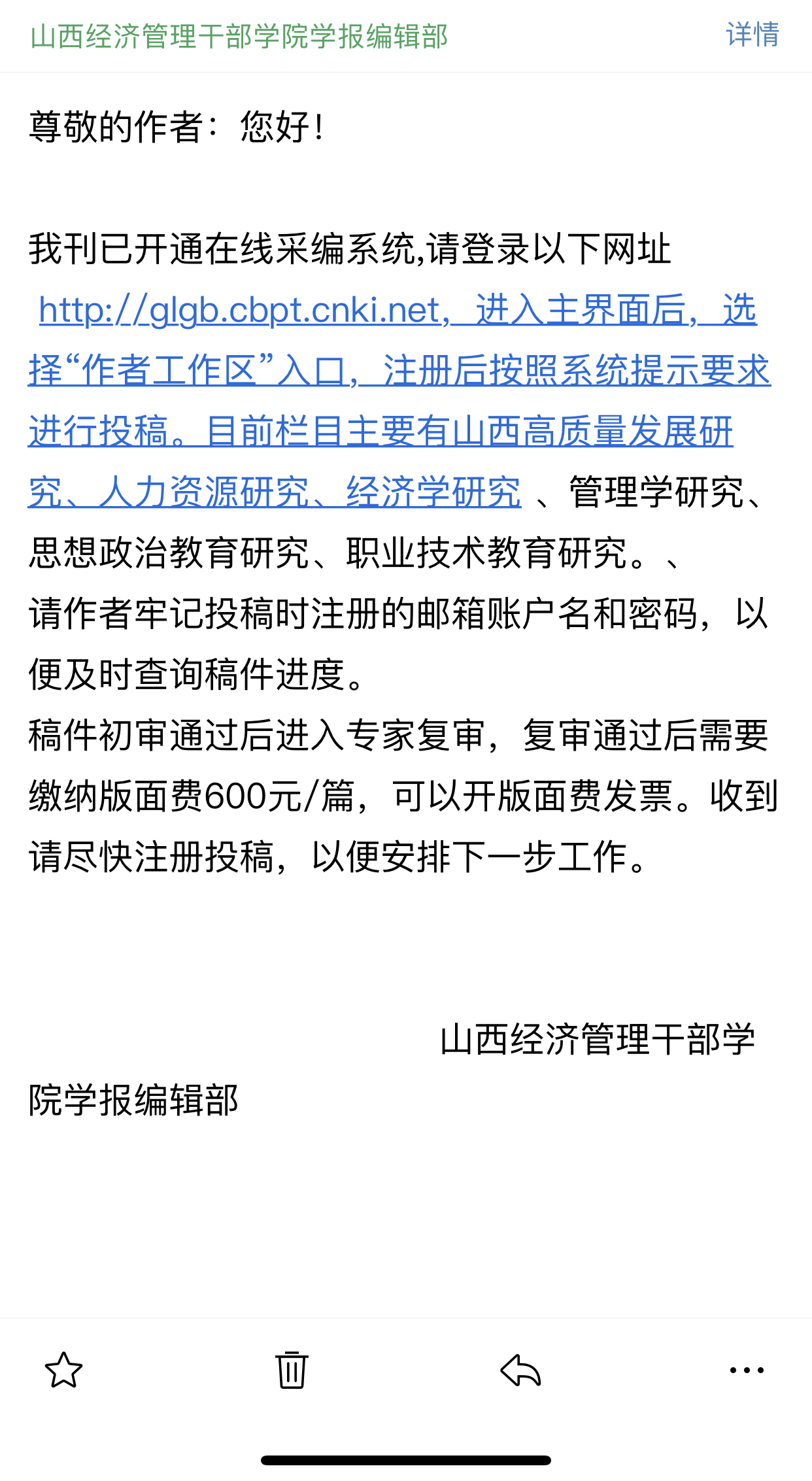 山西经济管理干部学院学报编辑部 详情

尊敬的作者：您好！

我刊已开通在线采编系统,请登录以下网址 http://glgb.cbpt.cnki.net，进入主界面后，选择“作者工作区”入口，注册后按照系统提示要求进行投稿。目前栏目主要有山西高质量发展研究、人力资源研究、经济学研究 、管理学研究、思想政治教育研究、职业技术教育研究。、
请作者牢记投稿时注册的邮箱账户名和密码，以便及时查询稿件进度。
稿件初审通过后进入专家复审，复审通过后需要缴纳版面费600元/篇，可以开版面费发票。收到请尽快注册投稿，以便安排下一步工作。

山西经济管理干部学院学报编辑部